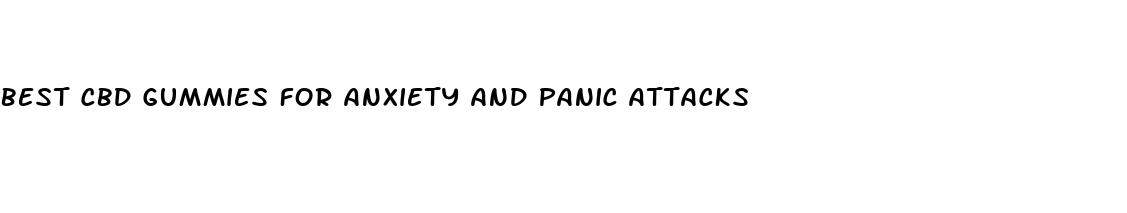 BEST CBD GUMMIES FOR ANXIETY AND PANIC ATTACKS